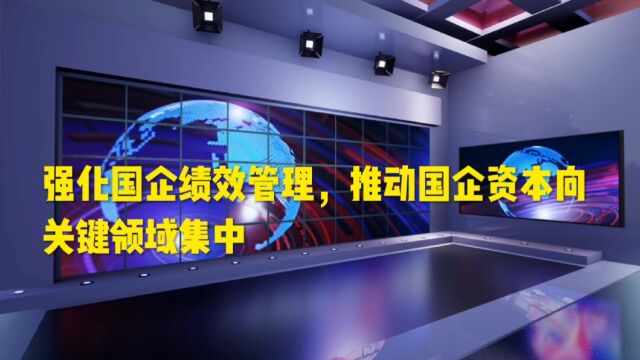 强化国企绩效管理，推动国企资本向关键领域集中